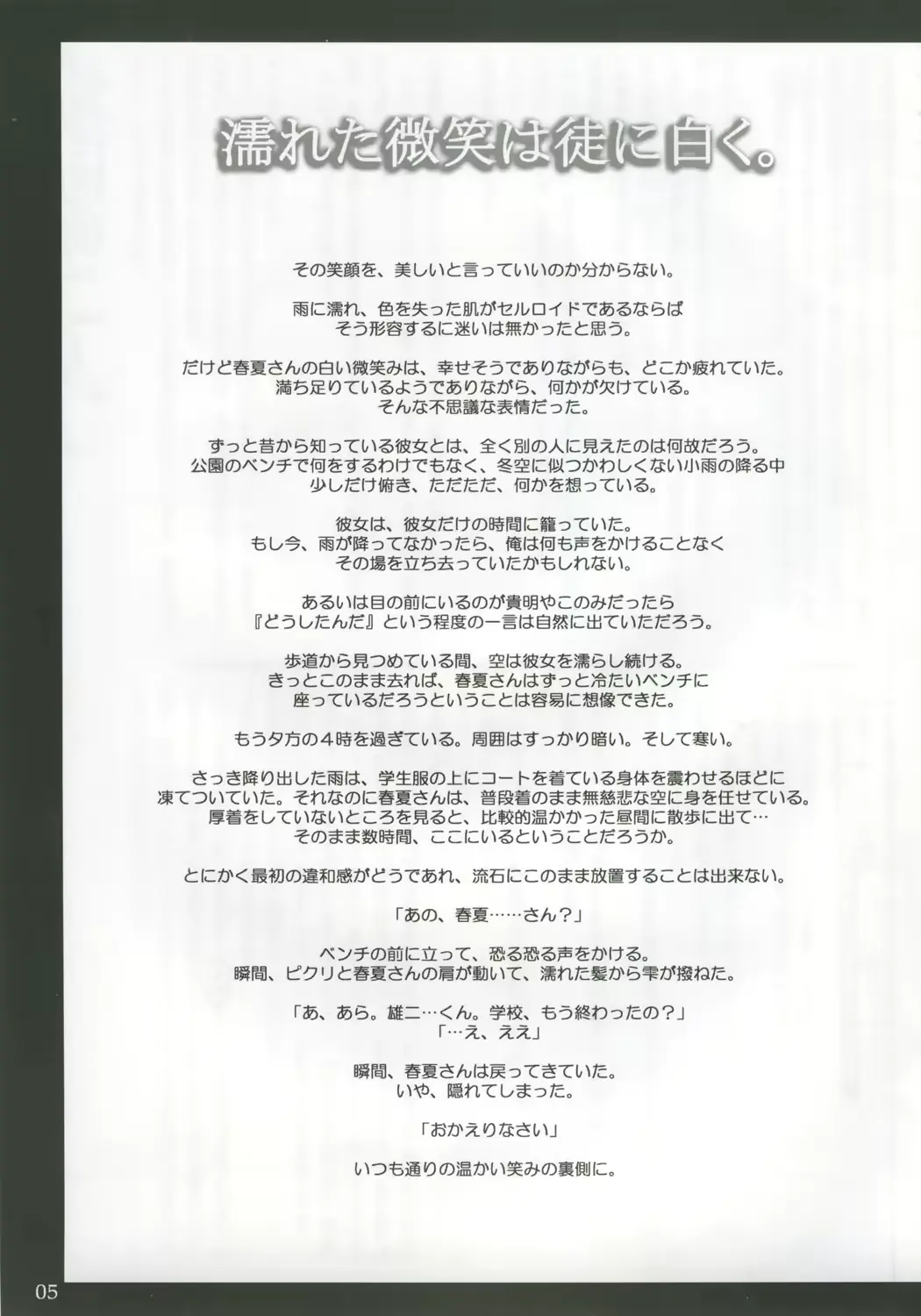 濡れた微笑は徒に白く。

その笑顔を、美しいと言っていいのか分からない。

雨に濡れ、色を失った肌がセルロイドであるならば
そう形容するに迷いは無かったと思う。

だけど春夏さんの白い微笑みは、幸せそうでありながらも、どこか疲れていた。
満ち足りているようでありながら、何かが欠けている。
そんな不思議な表情だった。

ずっと昔から知っている彼女とは、全く別の人に見えたのは何故だろう。
公園のベンチで何をするわけでもなく、冬空に似つかわしくない小雨の降る中
少しだけ俯き、ただただ、何かを想っている。

彼女は、彼女だけの時間に籠っていた。
もし今、雨が降ってなかったら、俺は何も声をかけることなく
その場を立ち去っていたかもしれない。

あるいは目の前にいるのが貴明やこのみだったら
『どうしたんだ』という程度の一言は自然に出ていただろう。

歩道から見つめている間、空は彼女を濡らし続ける。
きっとこのまま去れば、春夏さんはずっと冷たいベンチに
座っているだろうということは容易に想像できた。

もう夕方の４時を過ぎている。周囲はすっかり暗い。そして寒い。

さっき降り出した雨は、学生服の上にコートを着ている身体を震わせるほどに
凍てついていた。それなのに春夏さんは、普段着のまま無慈悲な空に身を任せている。
厚着をしていないところを見ると、比較的温かかった昼間に散歩に出て…
そのまま数時間、ここにいるということだろうか。

とにかく最初の違和感がどうであれ、流石にこのまま放置することは出来ない。

「あの、春夏……さん？」

ベンチの前に立って、恐る恐る声をかける。
瞬間、ピクリと春夏さんの肩が動いて、濡れた髪から雫が撥ねた。

「あ、あら。雄二…くん。学校、もう終わったの？」
「…え、ええ」

瞬間、春夏さんは戻ってきていた。
いや、隠れてしまった。

「おかえりなさい」

いつも通りの温かい笑みの裏側に。

05